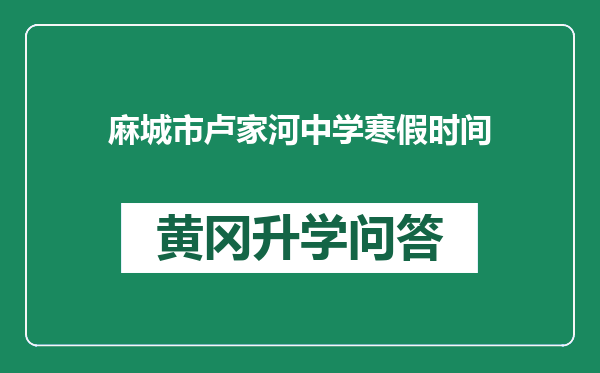 麻城市卢家河中学寒假时间

黄冈升学问答